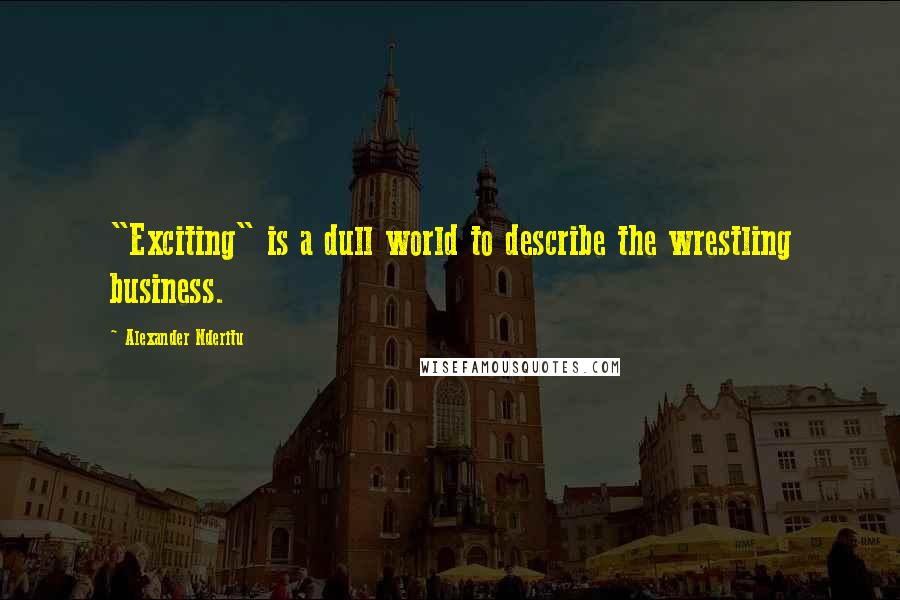 "Exciting" is a dull world to describe the wrestling business.

~ Alexander Nderitu

WISEFAMOUSQUOTES.COM